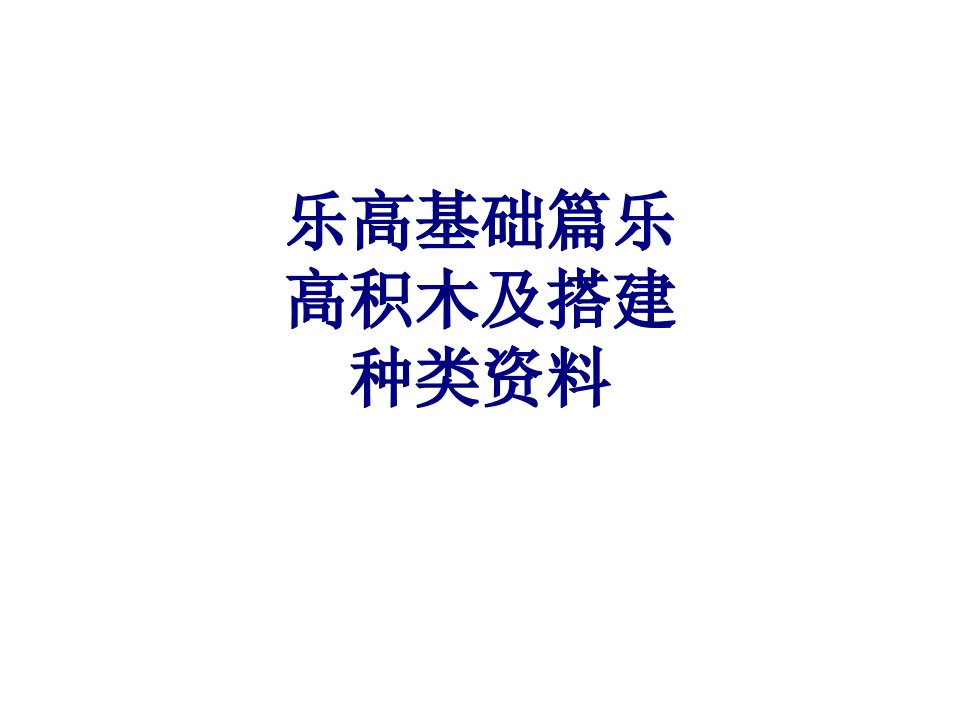 乐高基础篇乐高积木及搭建种类资料